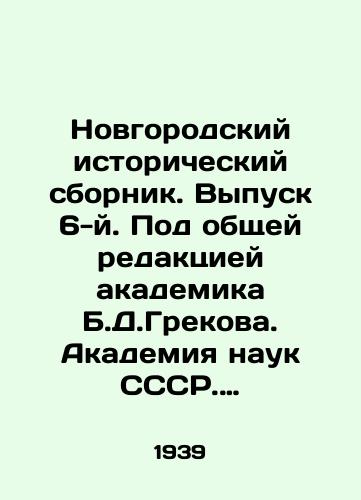 Новгородский исторический сборник. Выпуск 6-й. Под общей редакцией академика Б.Д.Грекова. Академия наук СССР....

1939